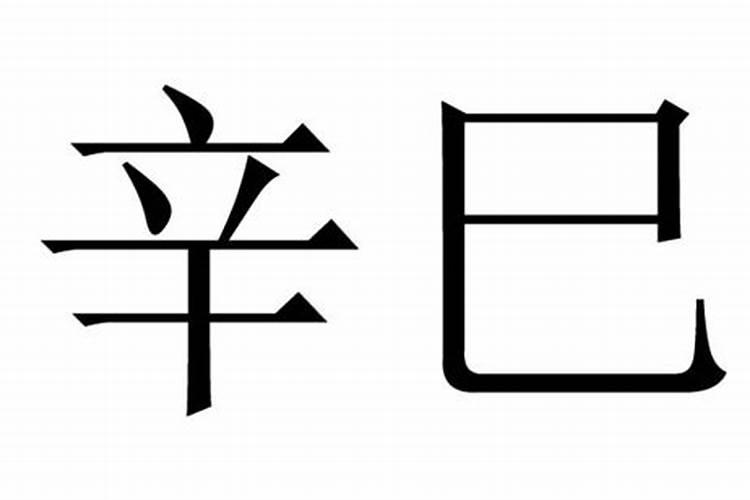 辛巳